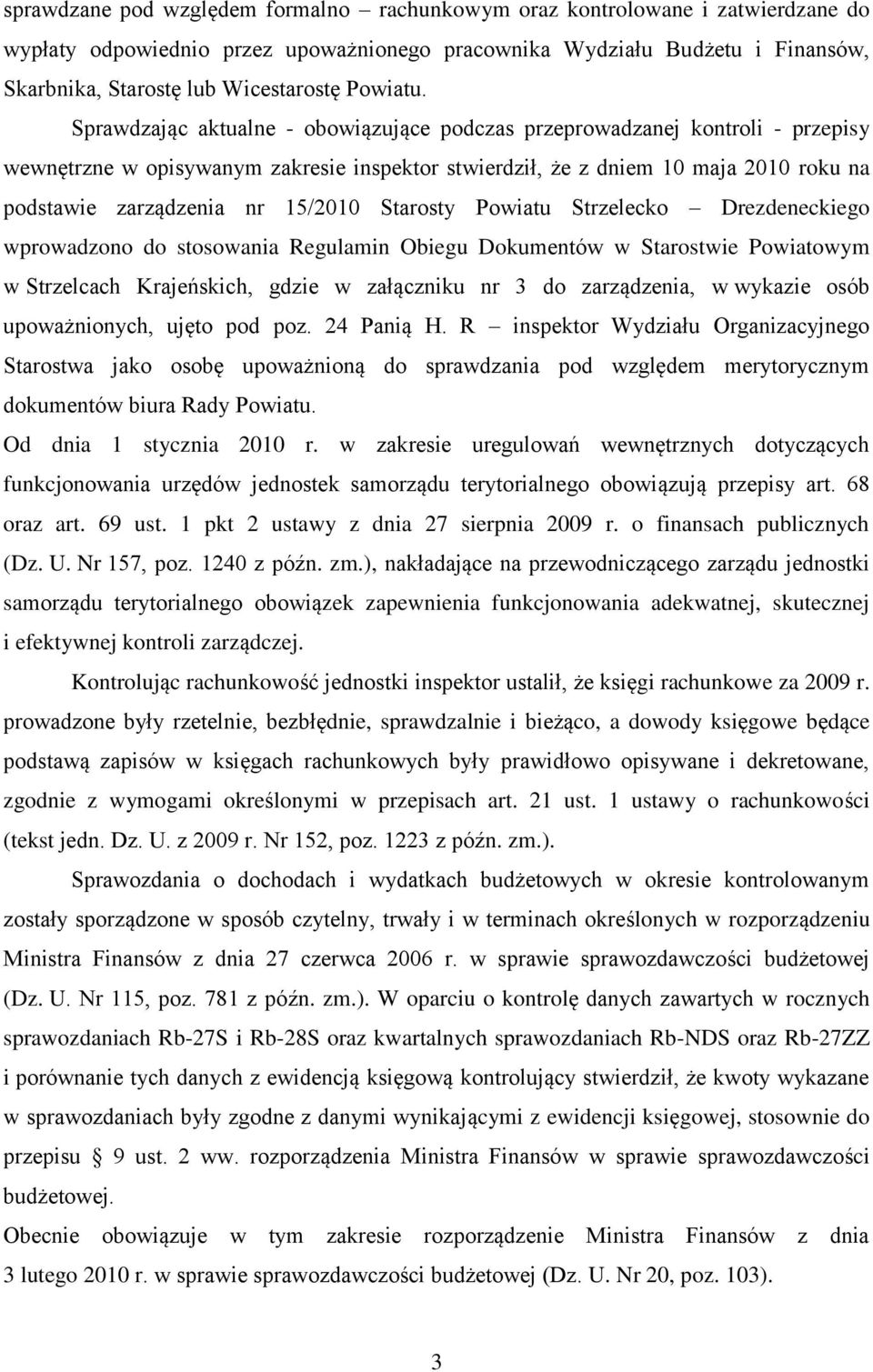 sprawdzane pod względem formalno – rachunkowym oraz kontrolowane i zatwierdzane do wypłaty odpowiednio przez upoważnionego pracownika Wydziału Budżetu i Finansów, Skarbnika, Starostę lub Wicestarostę Powiatu.

Sprawdzając aktualne - obowiązujące podczas przeprowadzanej kontroli - przepisy wewnętrzne w opisywanym zakresie inspektor stwierdził, że z dniem 10 maja 2010 roku na podstawie zarządzenia nr 15/2010 Starosty Powiatu Strzelecko – Drezdeneckiego wprowadzono do stosowania Regulamin Obiegu Dokumentów w Starostwie Powiatowym w Strzelcach Krajeńskich, gdzie w załączniku nr 3 do zarządzenia, w wykazie osób upoważnionych, ujęto pod poz. 24 Panią H. R – inspektor Wydziału Organizacyjnego Starostwa jako osobę upoważnioną do sprawdzania pod względem merytorycznym dokumentów biura Rady Powiatu.

Od dnia 1 stycznia 2010 r. w zakresie uregulowań wewnętrznych dotyczących funkcjonowania urzędów jednostek samorządu terytorialnego obowiązują przepisy art. 68 oraz art. 69 ust. 1 pkt 2 ustawy z dnia 27 sierpnia 2009 r. o finansach publicznych (Dz. U. Nr 157, poz. 1240 z późn. zm.), nakładające na przewodniczącego zarządu jednostki samorządu terytorialnego obowiązek zapewnienia funkcjonowania adekwatnej, skutecznej i efektywnej kontroli zarządczej.

Kontrolując rachunkowość jednostki inspektor ustalił, że księgi rachunkowe za 2009 r. prowadzone były rzetelnie, bezbłędnie, sprawdzalnie i bieżąco, a dowody księgowe będące podstawą zapisów w księgach rachunkowych były prawidłowo opisywane i dekretowane, zgodnie z wymogami określonymi w przepisach art. 21 ust. 1 ustawy o rachunkowości (tekst jedn. Dz. U. z 2009 r. Nr 152, poz. 1223 z późn. zm.).

Sprawozdania o dochodach i wydatkach budżetowych w okresie kontrolowanym zostały sporządzone w sposób czytelny, trwały i w terminach określonych w rozporządzeniu Ministra Finansów z dnia 27 czerwca 2006 r. w sprawie sprawozdawczości budżetowej (Dz. U. Nr 115, poz. 781 z późn. zm.). W oparciu o kontrolę danych zawartych w rocznych sprawozdaniach Rb-27S i Rb-28S oraz kwartalnych sprawozdaniach Rb-NDS oraz Rb-27ZZ i porównanie tych danych z ewidencją księgową kontrolujący stwierdził, że kwoty wykazane w sprawozdaniach były zgodne z danymi wynikającymi z ewidencji księgowej, stosownie do przepisu § 9 ust. 2 ww. rozporządzenia Ministra Finansów w sprawie sprawozdawczości budżetowej.

Obecnie obowiązuje w tym zakresie rozporządzenie Ministra Finansów z dnia 3 lutego 2010 r. w sprawie sprawozdawczości budżetowej (Dz. U. Nr 20, poz. 103).

3